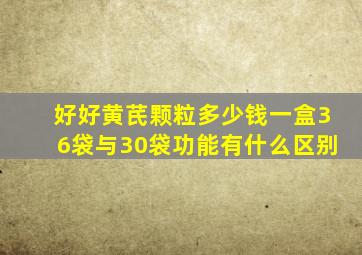 好好黄芪颗粒多少钱一盒36袋与30袋功能有什么区别